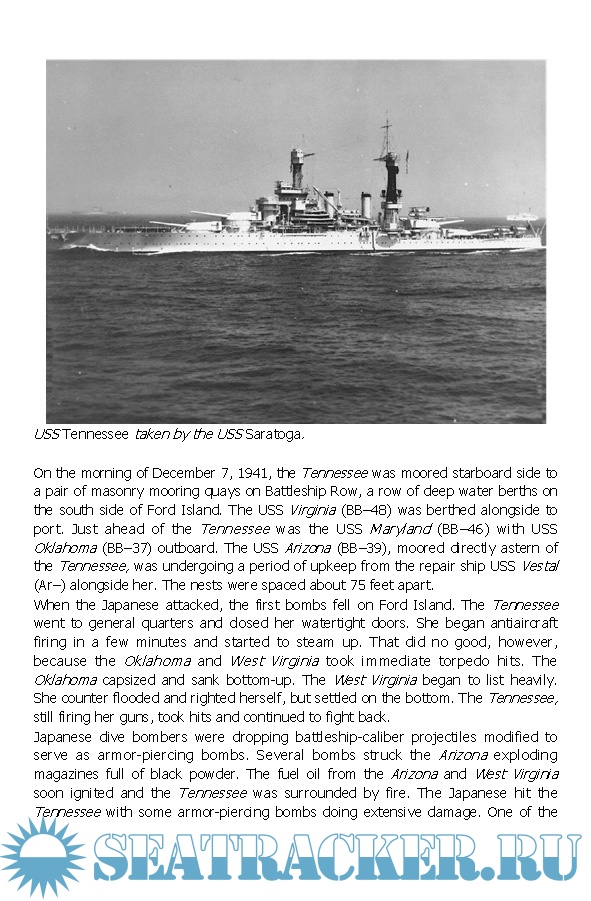 USS Tennessee taken by the USS Saratoga.

On the morning of December 7, 1941, the Tennessee was moored starboard side to a pair of masonry mooring quays on Battleship Row, a row of deep water berths on the south side of Ford Island. The USS Virginia (BB–48) was berthed alongside to port. Just ahead of the Tennessee was the USS Maryland (BB–46) with USS Oklahoma (BB–37) outboard. The USS Arizona (BB–39), moored directly astern of the Tennessee, was undergoing a period of upkeep from the repair ship USS Vestal (Ar–) alongside her. The nests were spaced about 75 feet apart.
When the Japanese attacked, the first bombs fell on Ford Island. The Tennessee went to general quarters and closed her watertight doors. She began antiaircraft firing in a few minutes and started to steam up. That did no good, however, because the Oklahoma and West Virginia took immediate torpedo hits. The Oklahoma capsized and sank bottom-up. The West Virginia began to list heavily. She counter flooded and righted herself, but settled on the bottom. The Tennessee, still firing her guns, took hits and continued to fight back.
Japanese dive bombers were dropping battleship-caliber projectiles modified to serve as armor-piercing bombs. Several bombs struck the Arizona exploding magazines full of black powder. The fuel oil from the Arizona and West Virginia soon ignited and the Tennessee was surrounded by fire. The Japanese hit the Tennessee with some armor-piercing bombs doing extensive damage. One of the

SEATRACKER.RU